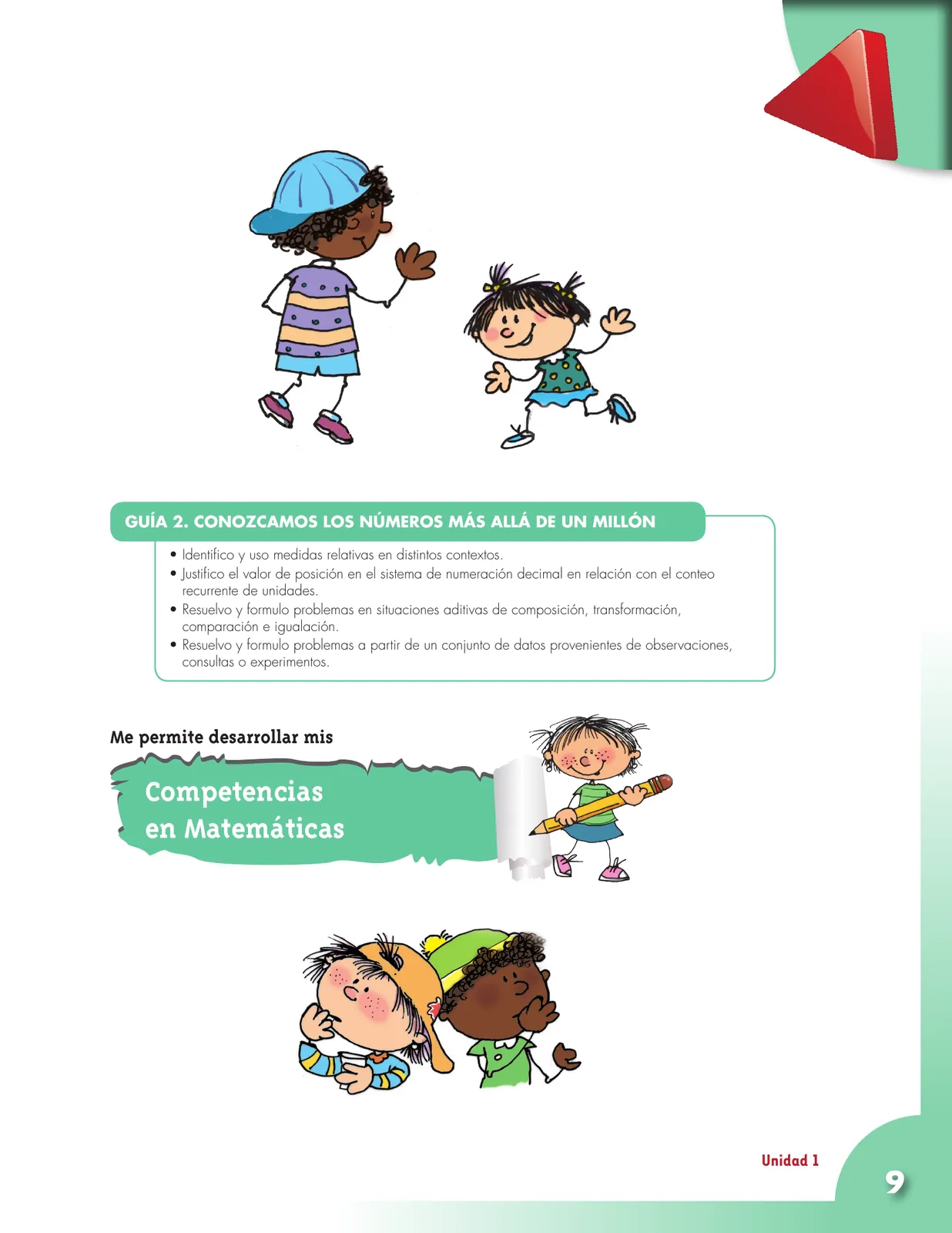 GUÍA 2. CONOZCAMOS LOS NÚMEROS MÁS ALLÁ DE UN MILLÓN

• Identifico y uso medidas relativas en distintos contextos.
• Justifico el valor de posición en el sistema de numeración decimal en relación con el conteo recurrente de unidades.
• Resuelvo y formulo problemas en situaciones aditivas de composición, transformación, comparación e igualación.
• Resuelvo y formulo problemas a partir de un conjunto de datos provenientes de observaciones, consultas o experimentos.

Me permite desarrollar mis

Competencias en Matemáticas

Unidad 1

9